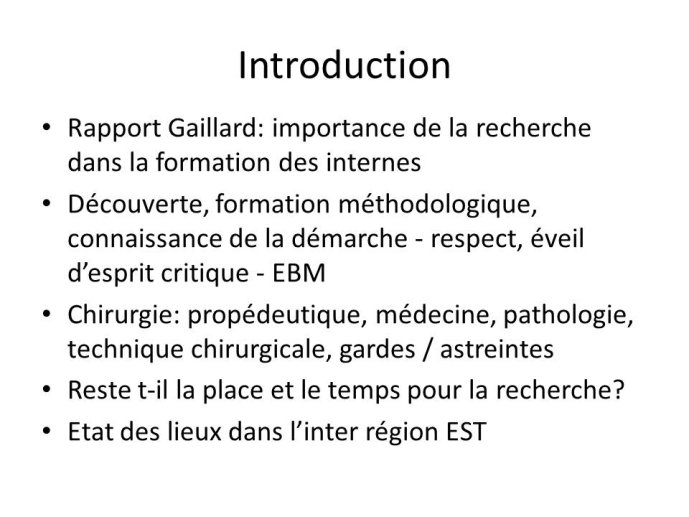 Introduction

• Rapport Gaillard: importance de la recherche dans la formation des internes
• Découverte, formation méthodologique, connaissance de la démarche - respect, éveil d'esprit critique - EBM
• Chirurgie: propédeutique, médecine, pathologie, technique chirurgicale, gardes / astreintes
• Reste t-il la place et le temps pour la recherche?
• Etat des lieux dans l'inter région EST